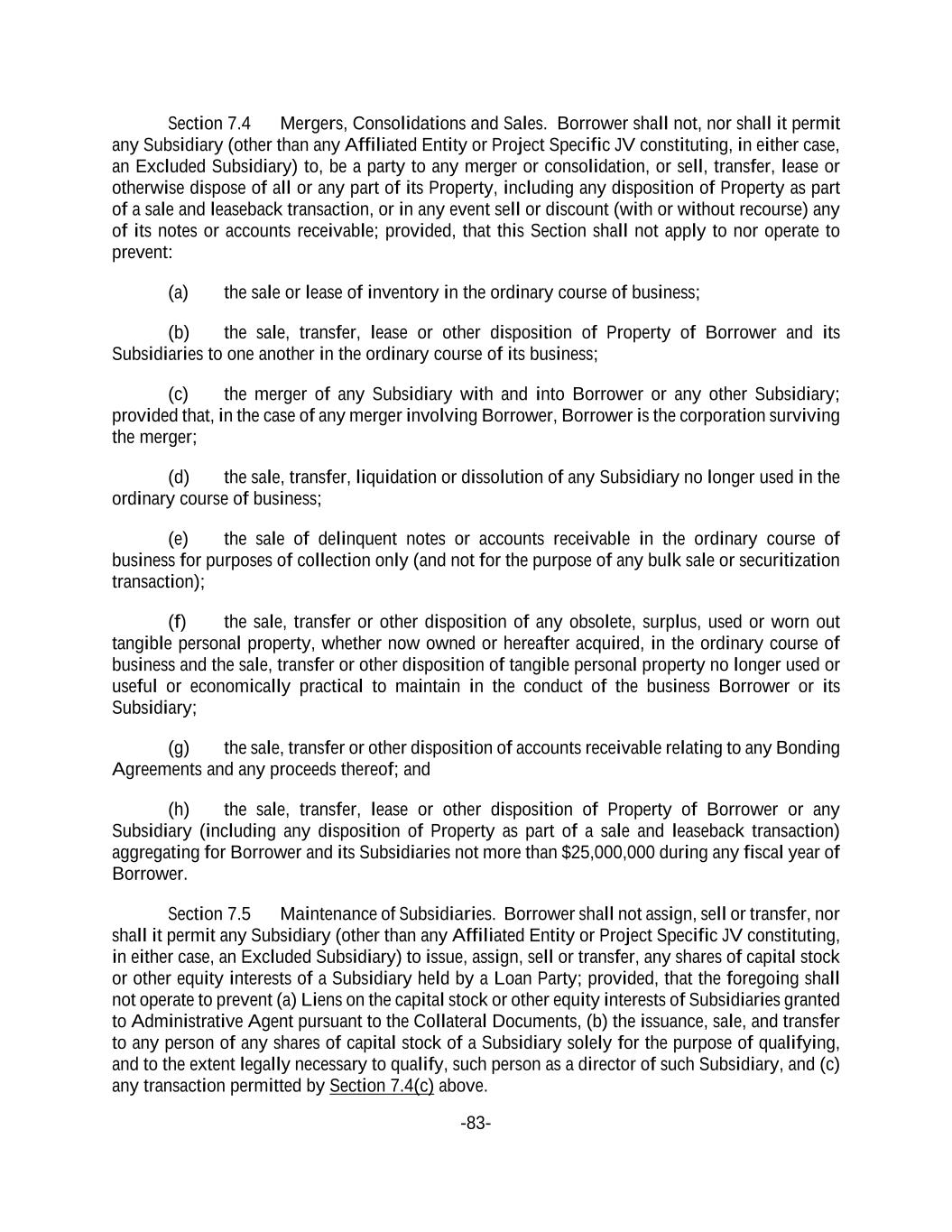 Section 7.4 Mergers, Consolidations and Sales. Borrower shall not, nor shall it permit any Subsidiary (other than any Affiliated Entity or Project Specific JV constituting, in either case, an Excluded Subsidiary) to, be a party to any merger or consolidation, or sell, transfer, lease or otherwise dispose of all or any part of its Property, including any disposition of Property as part of a sale and leaseback transaction, or in any event sell or discount (with or without recourse) any of its notes or accounts receivable; provided, that this Section shall not apply to nor operate to prevent:

(a) the sale or lease of inventory in the ordinary course of business;

(b) the sale, transfer, lease or other disposition of Property of Borrower and its Subsidiaries to one another in the ordinary course of its business;

(c) the merger of any Subsidiary with and into Borrower or any other Subsidiary; provided that, in the case of any merger involving Borrower, Borrower is the corporation surviving the merger;

(d) the sale, transfer, liquidation or dissolution of any Subsidiary no longer used in the ordinary course of business;

(e) the sale of delinquent notes or accounts receivable in the ordinary course of business for purposes of collection only (and not for the purpose of any bulk sale or securitization transaction);

(f) the sale, transfer or other disposition of any obsolete, surplus, used or worn out tangible personal property, whether now owned or hereafter acquired, in the ordinary course of business and the sale, transfer or other disposition of tangible personal property no longer used or useful or economically practical to maintain in the conduct of the business Borrower or its Subsidiary;

(g) the sale, transfer or other disposition of accounts receivable relating to any Bonding Agreements and any proceeds thereof; and

(h) the sale, transfer, lease or other disposition of Property of Borrower or any Subsidiary (including any disposition of Property as part of a sale and leaseback transaction) aggregating for Borrower and its Subsidiaries not more than $25,000,000 during any fiscal year of Borrower.

Section 7.5 Maintenance of Subsidiaries. Borrower shall not assign, sell or transfer, nor shall it permit any Subsidiary (other than any Affiliated Entity or Project Specific JV constituting, in either case, an Excluded Subsidiary) to issue, assign, sell or transfer, any shares of capital stock or other equity interests of a Subsidiary held by a Loan Party; provided, that the foregoing shall not operate to prevent (a) Liens on the capital stock or other equity interests of Subsidiaries granted to Administrative Agent pursuant to the Collateral Documents, (b) the issuance, sale, and transfer to any person of any shares of capital stock of a Subsidiary solely for the purpose of qualifying, and to the extent legally necessary to qualify, such person as a director of such Subsidiary, and (c) any transaction permitted by Section 7.4(c) above.

-83-